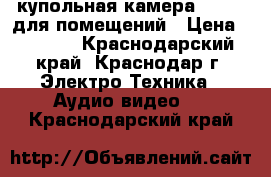 купольная камера для помещений Цена Краснодарский край Краснодар г Электро Техника Аудио видео Краснодарский край

http://Объявлений.сайт